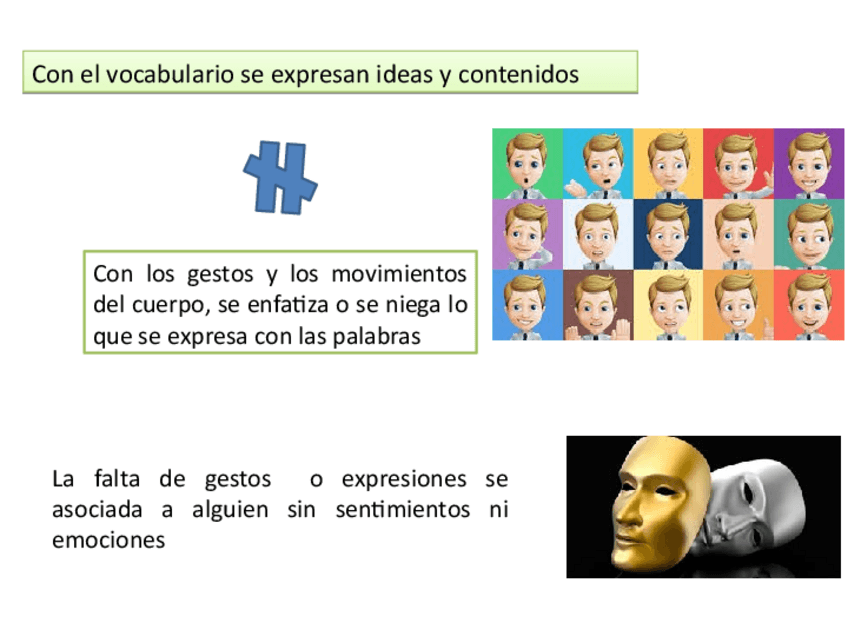 Con el vocabulario se expresan ideas y contenidos

Con los gestos y los movimientos del cuerpo, se enfatiza o se niega lo que se expresa con las palabras

La falta de gestos o expresiones se asociada a alguien sin sentimientos ni emociones